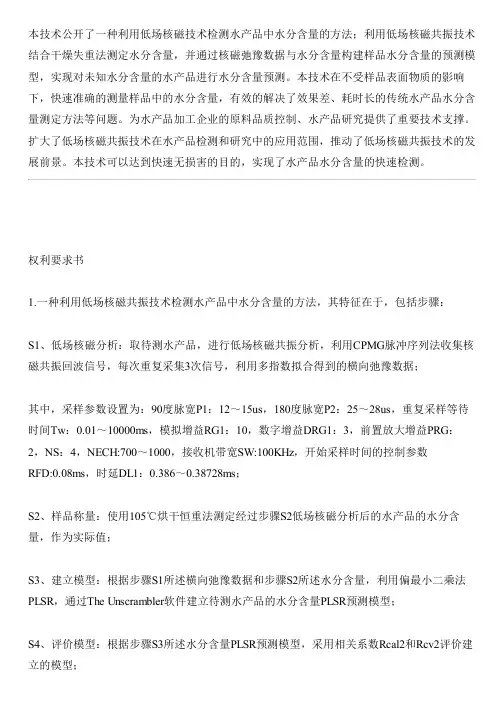 本技术公开了一种利用低场核磁技术检测水产品中水分含量的方法：利用低场核磁共振技术结合干燥失重法测定水分含量，并通过核磁弛豫数据与水分含量构建样品水分含量的预测模型，实现对未知水分含量的水产品进行水分含量预测。本技术在不受样品表面物质的影响下，快速准确的测量样品中的水分含量，有效的解决了效果差、耗时长的传统水产品水分含量测定方法等问题。为水产品加工企业的原料品质控制、水产品研究提供了重要技术支撑。扩大了低场核磁共振技术在水产品检测和研究中的应用范围，推动了低场核磁共振技术的发展前景。本技术可以达到快速无损害的目的，实现了水产品水分含量的快速检测。

权利要求书

1.一种利用低场核磁共振技术检测水产品中水分含量的方法，其特征在于，包括步骤：

S1、低场核磁分析：取待测水产品，进行低场核磁共振分析，利用CPMG脉冲序列法收集核磁共振回波信号，每次重复采集3次信号，利用多指数拟合得到的横向弛豫数据；

其中，采样参数设置为：90度脉宽P1：12～15us，180度脉宽P2：25～28us，重复采样等待时间Tw：0.01～10000ms，模拟增益RG1：10，数字增益DRG1：3，前置放大增益PRG：2，NS：4，NECH:700～1000，接收机带宽SW:100KHz，开始采样时间的控制参数RFD:0.08ms，时延DL1：0.386～0.38728ms；

S2、样品称量：使用105℃烘干恒重法测定经过步骤S2低场核磁分析后的水产品的水分含量，作为实际值；

S3、建立模型：根据步骤S1所述横向弛豫数据和步骤S2所述水分含量，利用偏最小二乘法PLSR，通过The Unscrambler软件建立待测水产品的水分含量PLSR预测模型；

S4、评价模型：根据步骤S3所述水分含量PLSR预测模型，采用相关系数Rcal2和Rcv2评价建立的模型；